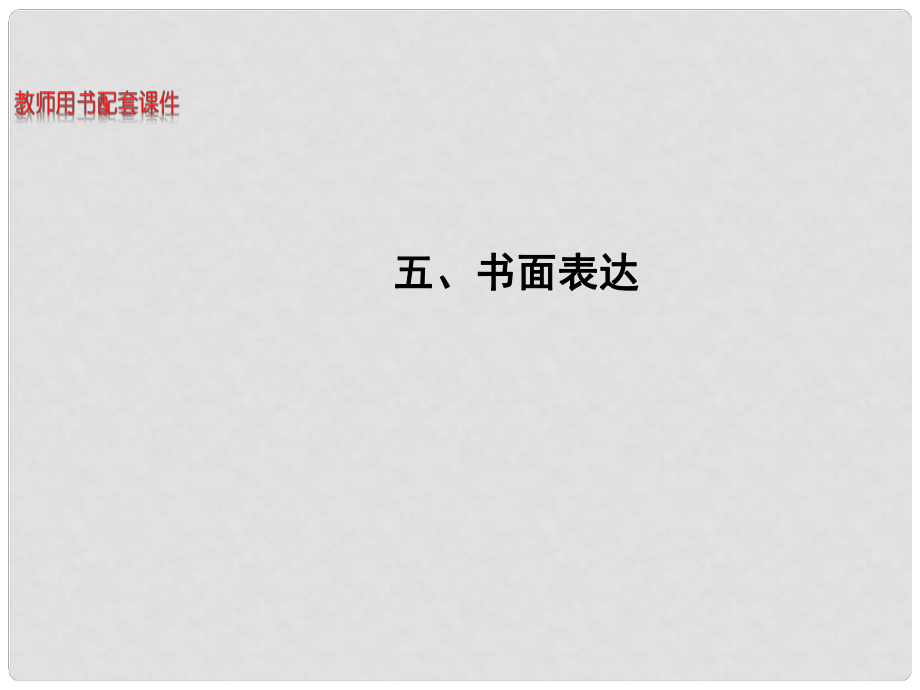 教师用书配套课件

五、书面表达